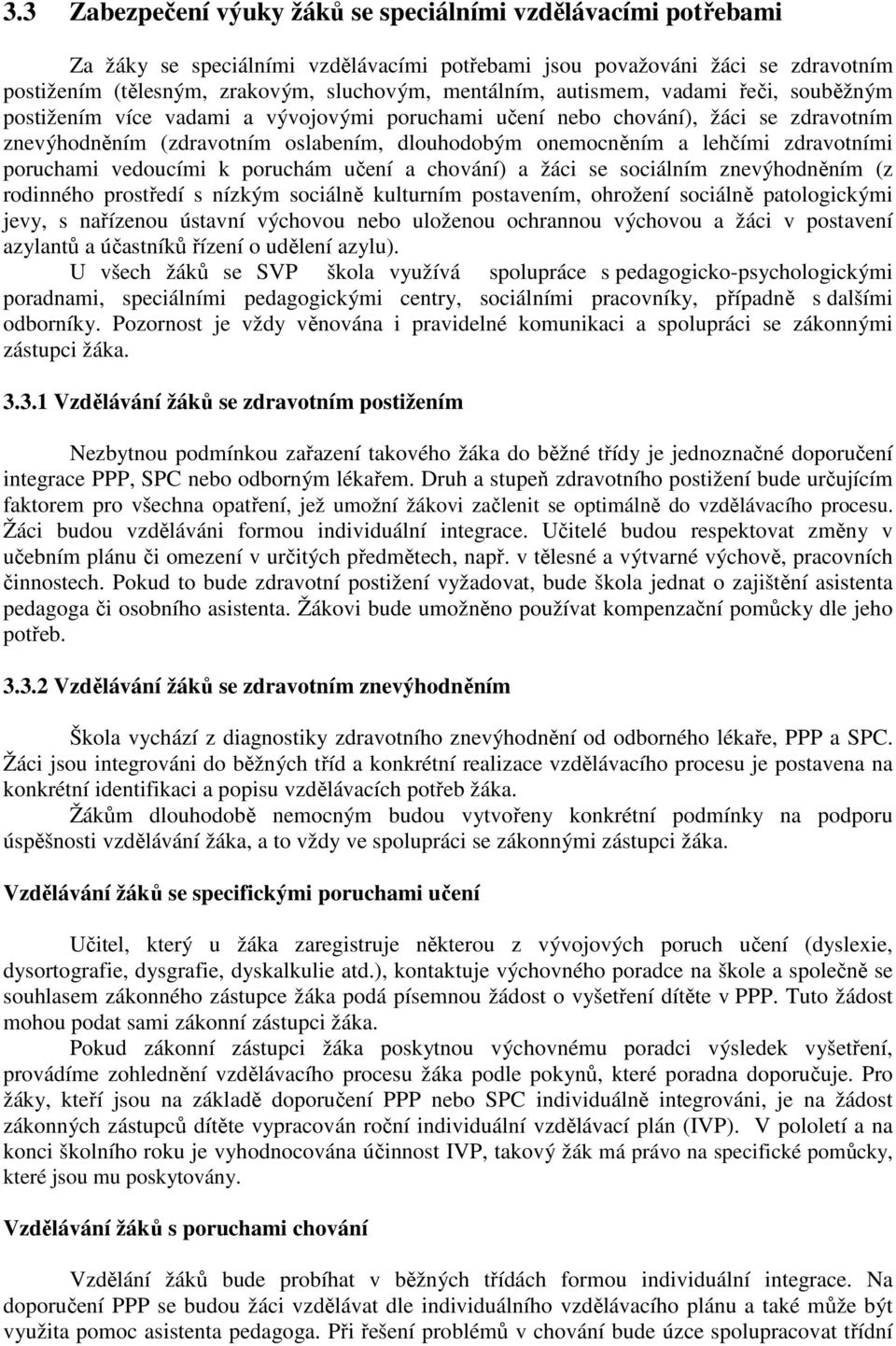 3.3 Zabezpečení výuky žáků se speciálními vzdělávacími potřebami

Za žáky se speciálními vzdělávacími potřebami jsou považováni žáci se zdravotním postižením (tělesným, zrakovým, sluchovým, mentálním, autismem, vadami řeči, souběžným postižením více vadami a vývojovými poruchami učení nebo chování), žáci se zdravotním znevýhodněním (zdravotním oslabením, dlouhodobým onemocněním a lehčími zdravotními poruchami vedoucími k poruchám učení a chování) a žáci se sociálním znevýhodněním (z rodinného prostředí s nízkým sociálně kulturním postavením, ohrožení sociálně patologickými jevy, s nařízenou ústavní výchovou nebo uloženou ochrannou výchovou a žáci v postavení azylantů a účastníků řízení o udělení azylu).

U všech žáků se SVP škola využívá spolupráce s pedagogicko-psychologickými poradnami, speciálními pedagogickými centry, sociálními pracovníky, případně s dalšími odborníky. Pozornost je vždy věnována i pravidelné komunikaci a spolupráci se zákonnými zástupci žáka.

3.3.1 Vzdělávání žáků se zdravotním postižením

Nezbytnou podmínkou zařazení takového žáka do běžné třídy je jednoznačné doporučení integrace PPP, SPC nebo odborným lékařem. Druh a stupeň zdravotního postižení bude určujícím faktorem pro všechna opatření, jež umožní žákovi začlenit se optimálně do vzdělávacího procesu. Žáci budou vzděláváni formou individuální integrace. Učitelé budou respektovat změny v učebním plánu či omezení v určitých předmětech, např. v tělesné a výtvarné výchově, pracovních činnostech. Pokud to bude zdravotní postižení vyžadovat, bude škola jednat o zajištění asistenta pedagoga či osobního asistenta. Žákovi bude umožněno používat kompenzační pomůcky dle jeho potřeb.

3.3.2 Vzdělávání žáků se zdravotním znevýhodněním

Škola vychází z diagnostiky zdravotního znevýhodnění od odborného lékaře, PPP a SPC. Žáci jsou integrováni do běžných tříd a konkrétní realizace vzdělávacího procesu je postavena na konkrétní identifikaci a popisu vzdělávacích potřeb žáka.

Žákům dlouhodobě nemocným budou vytvořeny konkrétní podmínky na podporu úspěšnosti vzdělávání žáka, a to vždy ve spolupráci se zákonnými zástupci žáka.

Vzdělávání žáků se specifickými poruchami učení

Učitel, který u žáka zaregistruje některou z vývojových poruch učení (dyslexie, dysortografie, dysgrafie, dyskalkulie atd.), kontaktuje výchovného poradce na škole a společně se souhlasem zákonného zástupce žáka podá písemnou žádost o vyšetření dítěte v PPP. Tuto žádost mohou podat sami zákonní zástupci žáka.

Pokud zákonní zástupci žáka poskytnou výchovnému poradci výsledek vyšetření, provádíme zohlednění vzdělávacího procesu žáka podle pokynů, které poradna doporučuje. Pro žáky, kteří jsou na základě doporučení PPP nebo SPC individuálně integrováni, je na žádost zákonných zástupců dítěte vypracován roční individuální vzdělávací plán (IVP). V pololetí a na konci školního roku je vyhodnocována účinnost IVP, takový žák má právo na specifické pomůcky, které jsou mu poskytovány.

Vzdělávání žáků s poruchami chování

Vzdělání žáků bude probíhat v běžných třídách formou individuální integrace. Na doporučení PPP se budou žáci vzdělávat dle individuálního vzdělávacího plánu a také může být využita pomoc asistenta pedagoga. Při řešení problémů v chování bude úzce spolupracovat třídní